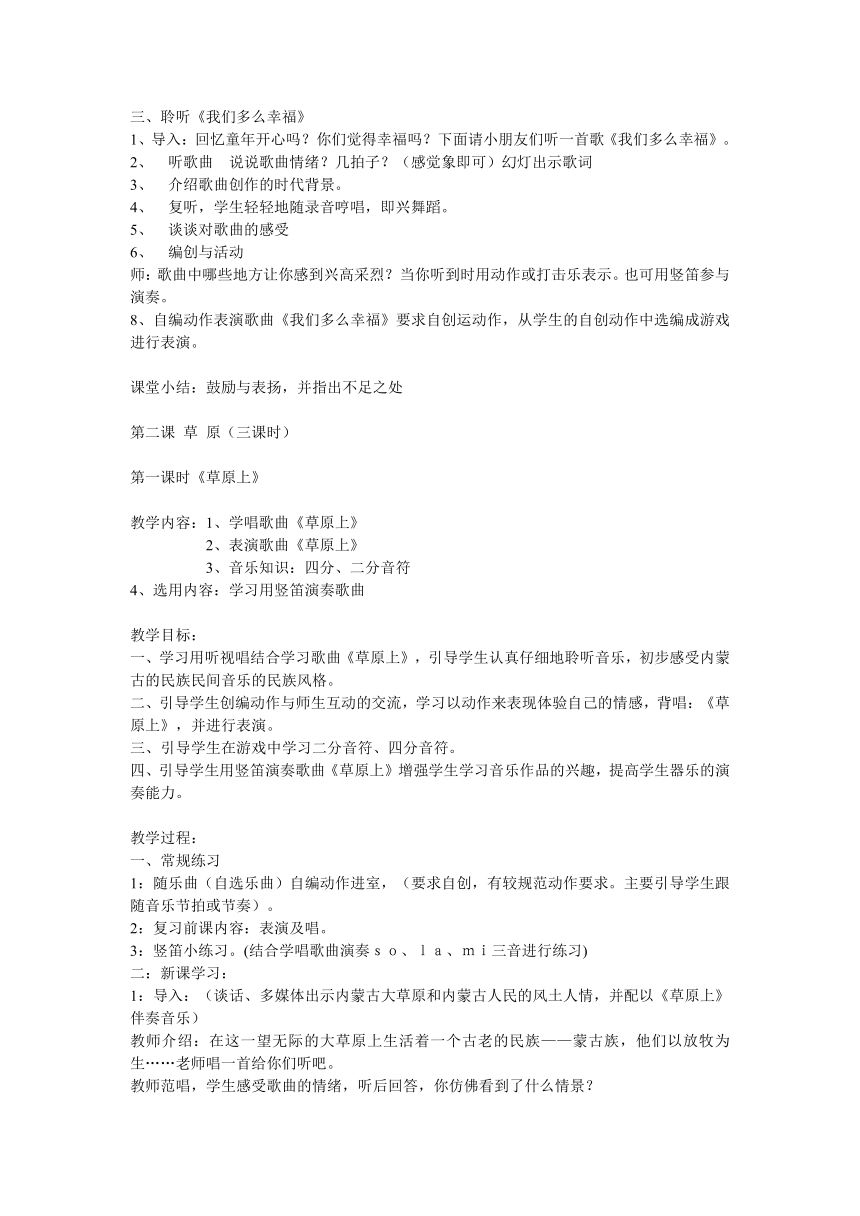 三、聆听《我们多么幸福》
1、导入：回忆童年开心吗？你们觉得幸福吗？下面请小朋友们听一首歌《我们多么幸福》。
2、 听歌曲 说说歌曲情绪？几拍子？（感觉象即可）幻灯出示歌词
3、 介绍歌曲创作的时代背景。
4、 复听，学生轻轻地随录音哼唱，即兴舞蹈。
5、 谈谈对歌曲的感受
6、 编创与活动
师：歌曲中哪些地方让你感到兴高采烈？当你听到时用动作或打击乐表示。也可用竖笛参与演奏。
8、自编动作表演歌曲《我们多么幸福》要求自创运动作，从学生的自创动作中选编成游戏进行表演。

课堂小结：鼓励与表扬，并指出不足之处

第二课 草 原（三课时）

第一课时《草原上》

教学内容：1、学唱歌曲《草原上》
2、表演歌曲《草原上》
3、音乐知识：四分、二分音符
4、选用内容：学习用竖笛演奏歌曲

教学目标：
一、学习用听视唱结合学习歌曲《草原上》，引导学生认真仔细地聆听音乐，初步感受内蒙古的民族民间音乐的民族风格。
二、引导学生创编动作与师生互动的交流，学习以动作来表现体验自己的情感，背唱：《草原上》，并进行表演。
三、引导学生在游戏中学习二分音符、四分音符。
四、引导学生用竖笛演奏歌曲《草原上》增强学生学习音乐作品的兴趣，提高学生器乐的演奏能力。

教学过程：
一、常规练习
1：随乐曲（自选乐曲）自编动作进室，（要求自创，有较规范动作要求。主要引导学生跟随音乐节拍或节奏）。
2：复习前课内容：表演及唱。
3：竖笛小练习。(结合学唱歌曲演奏ｓｏ、ｌａ、ｍｉ三音进行练习)
二：新课学习：
1：导入：（谈话、多媒体出示内蒙古大草原和内蒙古人民的风土人情，并配以《草原上》伴奏音乐）
教师介绍：在这一望无际的大草原上生活着一个古老的民族——蒙古族，他们以放牧为生……老师唱一首给你们听吧。
教师范唱，学生感受歌曲的情绪，听后回答，你仿佛看到了什么情景？